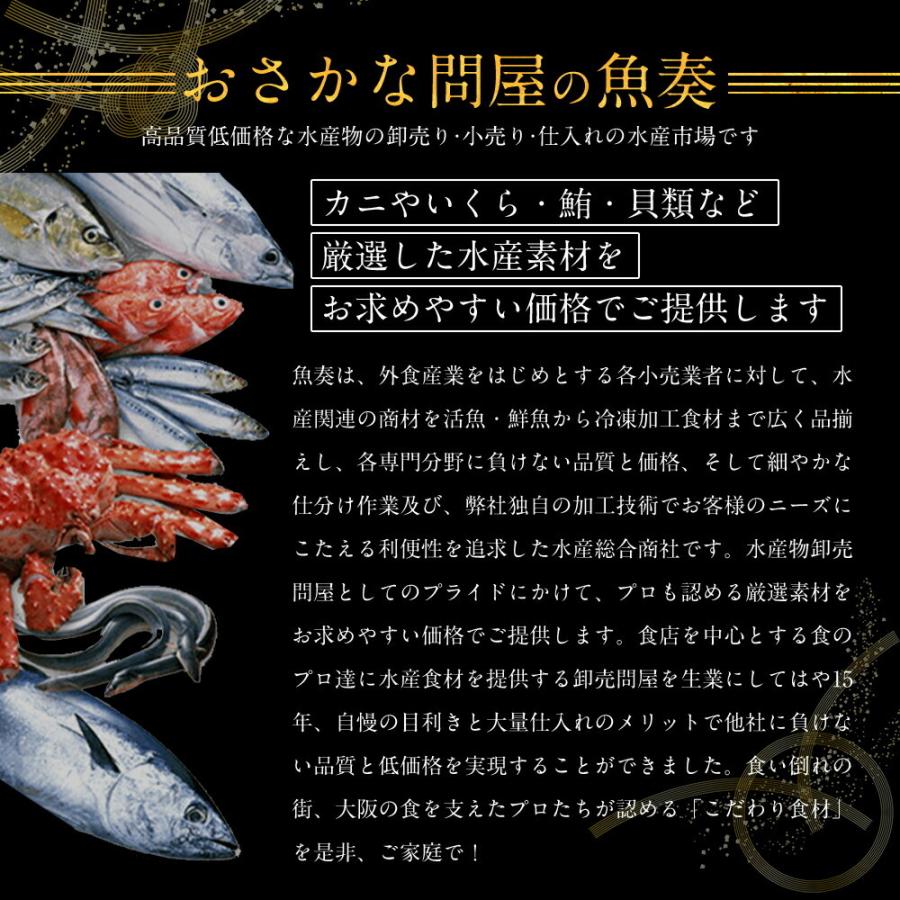 おさかな問屋の魚奏

高品質低価格な水産物の卸売り·小売り·仕入れの水産市場です

カニやいくら・鮪・貝類など
厳選した水産素材を
お求めやすい価格でご提供します

魚奏は、外食産業をはじめとする各小売業者に対して、水産関連の商材を活魚・鮮魚から冷凍加工食材まで広く品揃えし、各専門分野に負けない品質と価格、そして細やかな仕分け作業及び、弊社独自の加工技術でお客様のニーズにこたえる利便性を追求した水産総合商社です。水産物卸売問屋としてのプライドにかけて、プロも認める厳選素材をお求めやすい価格でご提供します。食店を中心とする食のプロ達に水産食材を提供する卸売問屋を生業にしてはや15年、自慢の目利きと大量仕入れのメリットで他社に負けない品質と低価格を実現することができました。食い倒れの街、大阪の食を支えたプロたちが認める「こだわり食材」を是非、ご家庭で！